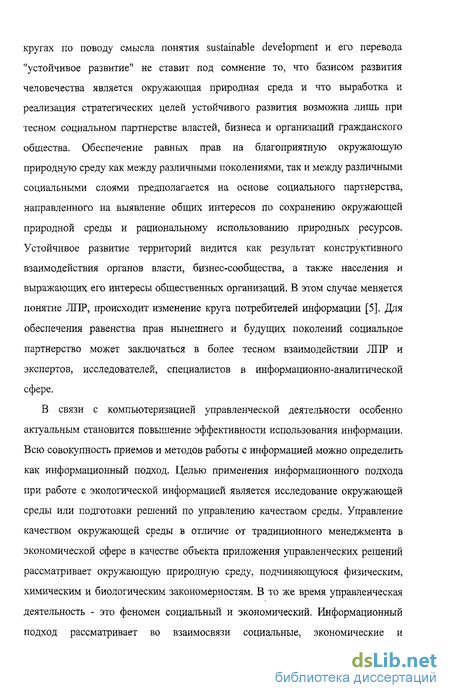 кругах по поводу смысла понятия sustainable development и его перевода "устойчивое развитие" не ставит под сомнение то, что базисом развития человечества является окружающая природная среда и что выработка и реализация стратегических целей устойчивого развития возможна лишь при тесном социальном партнерстве властей, бизнеса и организаций гражданского общества. Обеспечение равных прав на благоприятную окружающую природную среду как между различными поколениями, так и между различными социальными слоями предполагается на основе социального партнерства, направленного на выявление общих интересов по сохранению окружающей природной среды и рациональному использованию природных ресурсов. Устойчивое развитие территорий видится как результат конструктивного взаимодействия органов власти, бизнес-сообщества, а также населения и выражающих его интересы общественных организаций. В этом случае меняется понятие ЛПР, происходит изменение круга потребителей информации [5]. Для обеспечения равенства прав нынешнего и будущих поколений социальное партнерство может заключаться в более тесном взаимодействии ЛПР и экспертов, исследователей, специалистов в информационно-аналитической сфере.

В связи с компьютеризацией управленческой деятельности особенно актуальным становится повышение эффективности использования информации. Всю совокупность приемов и методов работы с информацией можно определить как информационный подход. Целью применения информационного подхода при работе с экологической информацией является исследование окружающей среды или подготовки решений по управлению качеством среды. Управление качеством окружающей среды в отличие от традиционного менеджмента в экономической сфере в качестве объекта приложения управленческих решений рассматривает окружающую природную среду, подчиняющуюся физическим, химическим и биологическим закономерностям. В то же время управленческая деятельность - это феномен социальный и экономический. Информационный подход рассматривает во взаимосвязи социальные, экономические и

dsLib.net
библиотека диссертаций